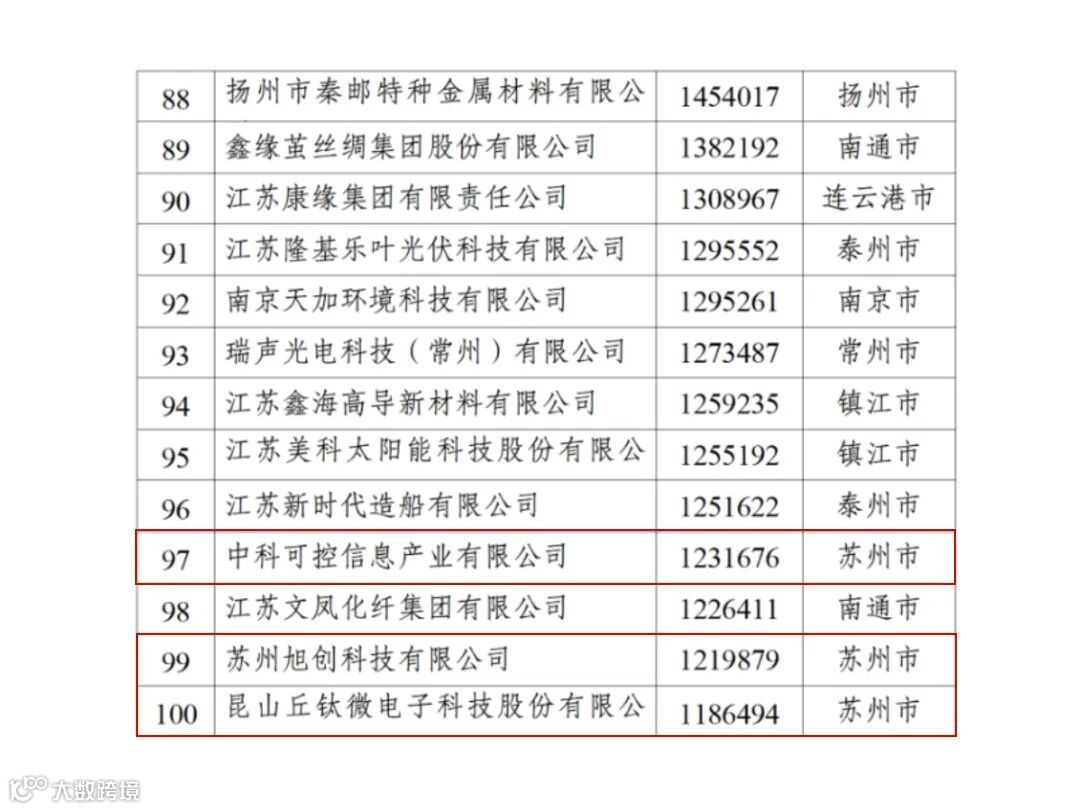 | 88 | 扬州市秦邮特种金属材料有限公 | 1454017 | 扬州市 |
|---|---|---|---|
| 89 | 鑫缘茧丝绸集团股份有限公司 | 1382192 | 南通市 |
| 90 | 江苏康缘集团有限责任公司 | 1308967 | 连云港市 |
| 91 | 江苏隆基乐叶光伏科技有限公司 | 1295552 | 泰州市 |
| 92 | 南京天加环境科技有限公司 | 1295261 | 南京市 |
| 93 | 瑞声光电科技（常州）有限公司 | 1273487 | 常州市 |
| 94 | 江苏鑫海高导新材料有限公司 | 1259235 | 镇江市 |
| 95 | 江苏美科太阳能科技股份有限公 | 1255192 | 镇江市 |
| 96 | 江苏新时代造船有限公司 | 1251622 | 泰州市 |
| 97 | 中科可控信息产业有限公司 | 1231676 | 苏州市 |
| 98 | 江苏文凤化纤集团有限公司 | 1226411 | 南通市 |
| 99 | 苏州旭创科技有限公司 | 1219879 | 苏州市 |
| 100 | 昆山丘钛微电子科技股份有限公 | 1186494 | 苏州市 |

大数跨境